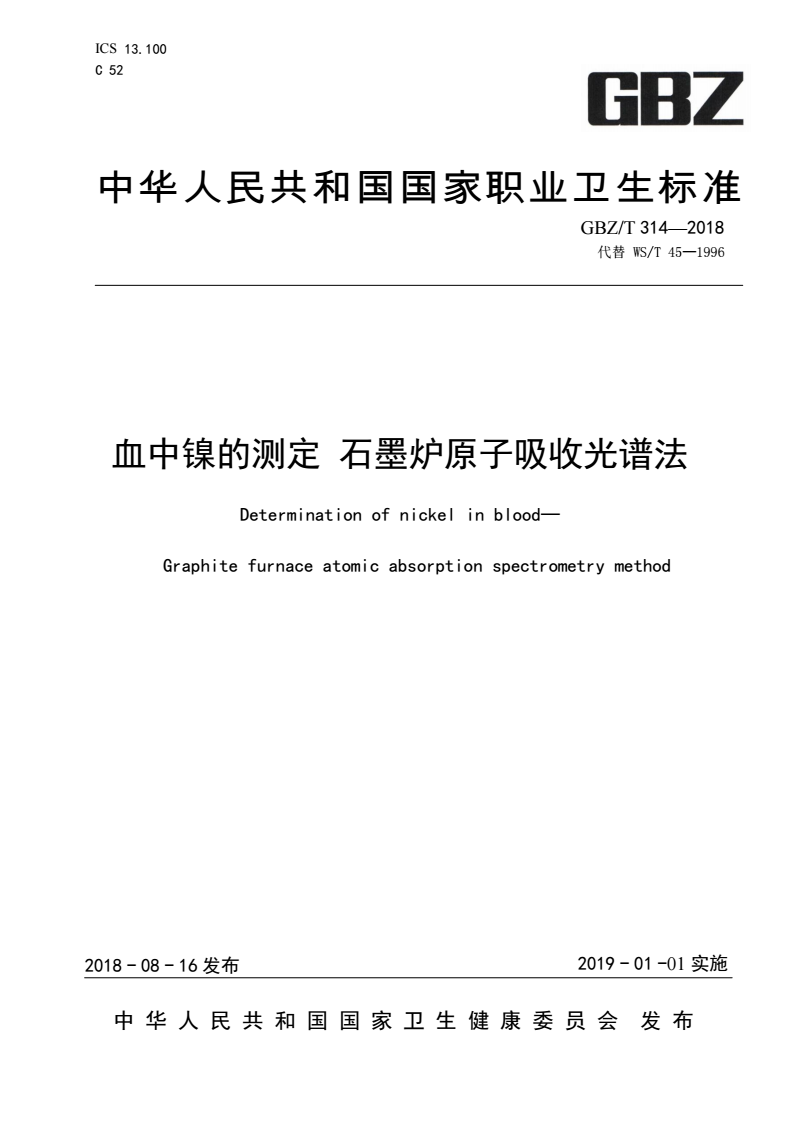 ICS 13.100
C 52

GBZ

中华人民共和国国家职业卫生标准

GBZ/T 314—2018
代替 WS/T 45—1996

血中镍的测定 石墨炉原子吸收光谱法

Determination of nickel in blood—

Graphite furnace atomic absorption spectrometry method

2018 - 08 - 16 发布

2019 - 01 -01 实施

中华人民共和国国家卫生健康委员会 发布